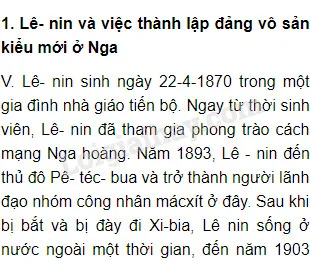 1. Lê- nin và việc thành lập đảng vô sản kiểu mới ở Nga

V. Lê- nin sinh ngày 22-4-1870 trong một gia đình nhà giáo tiến bộ. Ngay từ thời sinh viên, Lê- nin đã tham gia phong trào cách mạng Nga hoàng. Năm 1893, Lê - nin đến thủ đô Pê- téc- bua và trở thành người lãnh đạo nhóm công nhân mácxít ở đây. Sau khi bị bắt và bị đày đi Xi-bia, Lê nin sống ở nước ngoài một thời gian, đến năm 1903

Loigiaihay.com